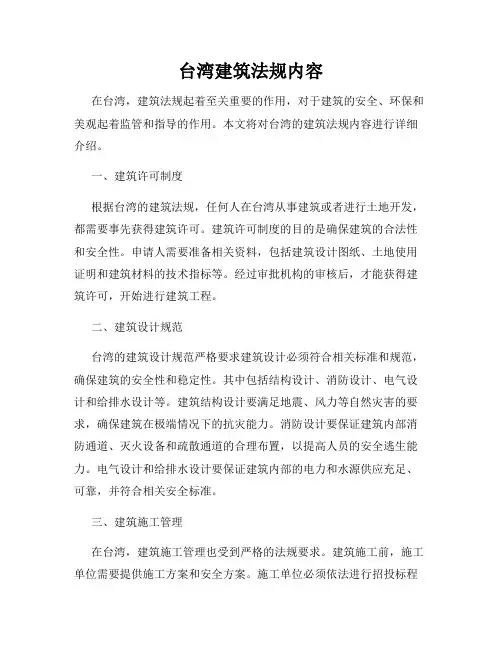 台湾建筑法规内容

在台湾，建筑法规起着至关重要的作用，对于建筑的安全、环保和美观起着监管和指导的作用。本文将对台湾的建筑法规内容进行详细介绍。

一、建筑许可制度

根据台湾的建筑法规，任何人在台湾从事建筑或者进行土地开发，都需要事先获得建筑许可。建筑许可制度的目的是确保建筑的合法性和安全性。申请人需要准备相关资料，包括建筑设计图纸、土地使用证明和建筑材料的技术指标等。经过审批机构的审核后，才能获得建筑许可，开始进行建筑工程。

二、建筑设计规范

台湾的建筑设计规范严格要求建筑设计必须符合相关标准和规范，确保建筑的安全性和稳定性。其中包括结构设计、消防设计、电气设计和给排水设计等。建筑结构设计要满足地震、风力等自然灾害的要求，确保建筑在极端情况下的抗灾能力。消防设计要保证建筑内部消防通道、灭火设备和疏散通道的合理布置，以提高人员的安全逃生能力。电气设计和给排水设计要保证建筑内部的电力和水源供应充足、可靠，并符合相关安全标准。

三、建筑施工管理

在台湾，建筑施工管理也受到严格的法规要求。建筑施工前，施工单位需要提供施工方案和安全方案。施工单位必须依法进行招投标程